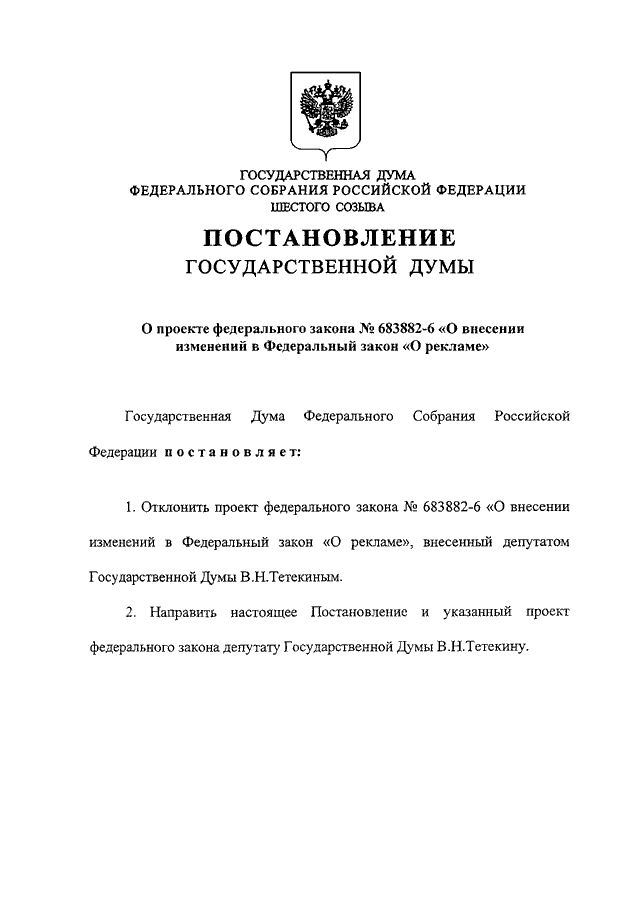 ГОСУДАРСТВЕННАЯ ДУМА
ФЕДЕРАЛЬНОГО СОБРАНИЯ РОССИЙСКОЙ ФЕДЕРАЦИИ
ШЕСТОГО СОЗЫВА

ПОСТАНОВЛЕНИЕ
ГОСУДАРСТВЕННОЙ ДУМЫ

О проекте федерального закона № 683882-6 «О внесении изменений в Федеральный закон «О рекламе»

Государственная Дума Федерального Собрания Российской Федерации постановляет:

1. Отклонить проект федерального закона № 683882-6 «О внесении изменений в Федеральный закон «О рекламе», внесенный депутатом Государственной Думы В.Н.Тетекиным.

2. Направить настоящее Постановление и указанный проект федерального закона депутату Государственной Думы В.Н.Тетекину.